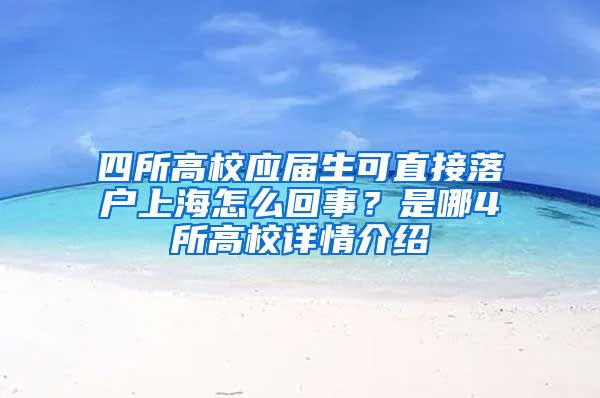 四所高校应届生可直接落户上海怎么回事？是哪4所高校详情介绍